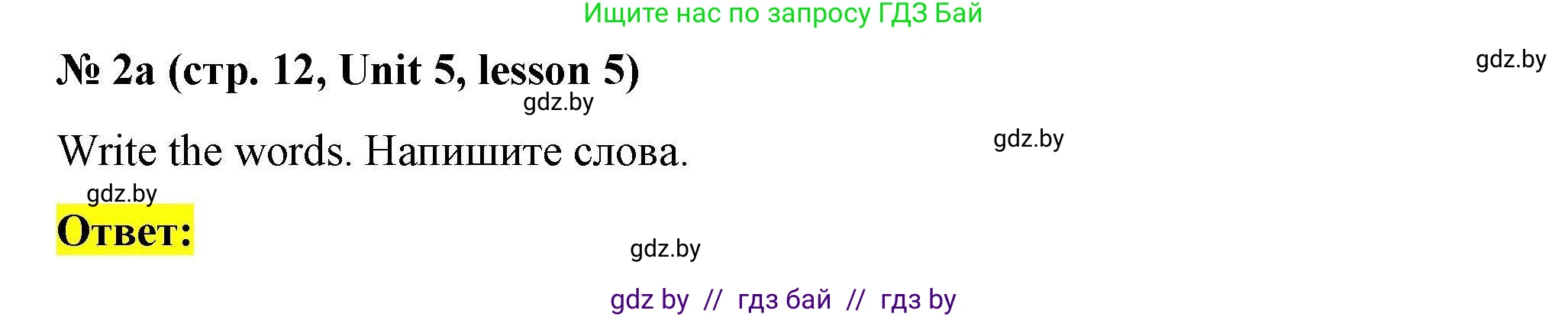 Ищите нас по запросу ГДЗ Бай

№ 2a (стр. 12, Unit 5, lesson 5)

gdz.by

gdz.by

Write the words. Напишите слова.

gdz.by

gdz.by

Ответ:

gdz.by

gdz by // гдз бай // гдз by